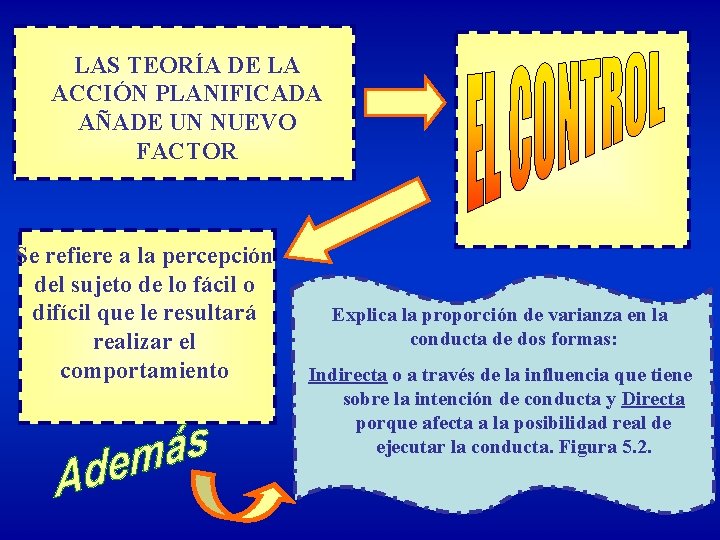 LAS TEORÍA DE LA ACCIÓN PLANIFICADA AÑADE UN NUEVO FACTOR

EL CONTROL

Se refiere a la percepción del sujeto de lo fácil o difícil que le resultará realizar el comportamiento

Además

Explica la proporción de varianza en la conducta de dos formas:

Indirecta o a través de la influencia que tiene sobre la intención de conducta y Directa porque afecta a la posibilidad real de ejecutar la conducta. Figura 5.2.